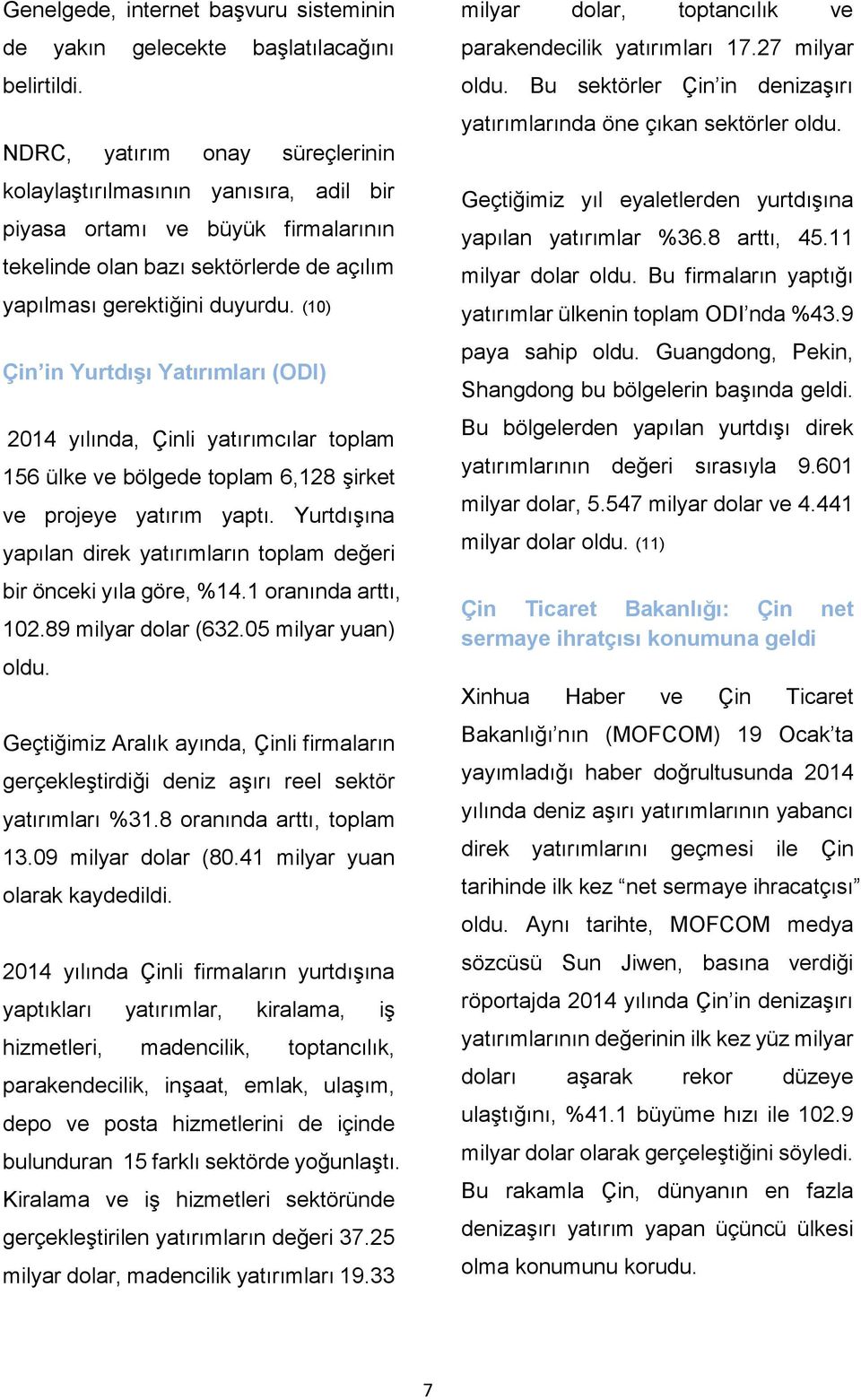 Genelgede, internet başvuru sisteminin de yakın gelecekte başlatılacağını belirtildi.

NDRC, yatırım onay süreçlerinin kolaylaştırılmasının yanısıra, adil bir piyasa ortamı ve büyük firmalarının tekelinde olan bazı sektörlerde de açılım yapılması gerektiğini duyurdu. (10)

Çin'in Yurtdışı Yatırımları (ODI)

2014 yılında, Çinli yatırımcılar toplam 156 ülke ve bölgede toplam 6,128 şirket ve projeye yatırım yaptı. Yurtdışına yapılan direk yatırımların toplam değeri bir önceki yıla göre, %14.1 oranında arttı, 102.89 milyar dolar (632.05 milyar yuan) oldu.

Geçtiğimiz Aralık ayında, Çinli firmaların gerçekleştirdiği deniz aşırı reel sektör yatırımları %31.8 oranında arttı, toplam 13.09 milyar dolar (80.41 milyar yuan olarak kaydedildi.

2014 yılında Çinli firmaların yurtdışına yaptıkları yatırımlar, kiralama, iş hizmetleri, madencilik, toptancılık, parakendecilik, inşaat, emlak, ulaşım, depo ve posta hizmetlerini de içinde bulunduran 15 farklı sektörde yoğunlaştı. Kiralama ve iş hizmetleri sektöründe gerçekleştirilen yatırımların değeri 37.25 milyar dolar, madencilik yatırımları 19.33 milyar dolar, toptancılık ve parakendecilik yatırımları 17.27 milyar oldu. Bu sektörler Çin'in denizaşırı yatırımlarında öne çıkan sektörler oldu.

Geçtiğimiz yıl eyaletlerden yurtdışına yapılan yatırımlar %36.8 arttı, 45.11 milyar dolar oldu. Bu firmaların yaptığı yatırımlar ülkenin toplam ODI'nda %43.9 paya sahip oldu. Guangdong, Pekin, Shangdong bu bölgelerin başında geldi. Bu bölgelerden yapılan yurtdışı direk yatırımlarının değeri sırasıyla 9.601 milyar dolar, 5.547 milyar dolar ve 4.441 milyar dolar oldu. (11)

Çin Ticaret Bakanlığı: Çin net sermaye ihratçısı konumuna geldi

Xinhua Haber ve Çin Ticaret Bakanlığı'nın (MOFCOM) 19 Ocak'ta yayımladığı haber doğrultusunda 2014 yılında deniz aşırı yatırımlarının yabancı direk yatırımlarını geçmesi ile Çin tarihinde ilk kez "net sermaye ihracatçısı" oldu. Aynı tarihte, MOFCOM medya sözcüsü Sun Jiwen, basına verdiği röportajda 2014 yılında Çin'in denizaşırı yatırımlarının değerinin ilk kez yüz milyar doları aşarak rekor düzeye ulaştığını, %41.1 büyüme hızı ile 102.9 milyar dolar olarak gerçeleştiğini söyledi. Bu rakamla Çin, dünyanın en fazla denizaşırı yatırım yapan üçüncü ülkesi olma konumunu korudu.

7